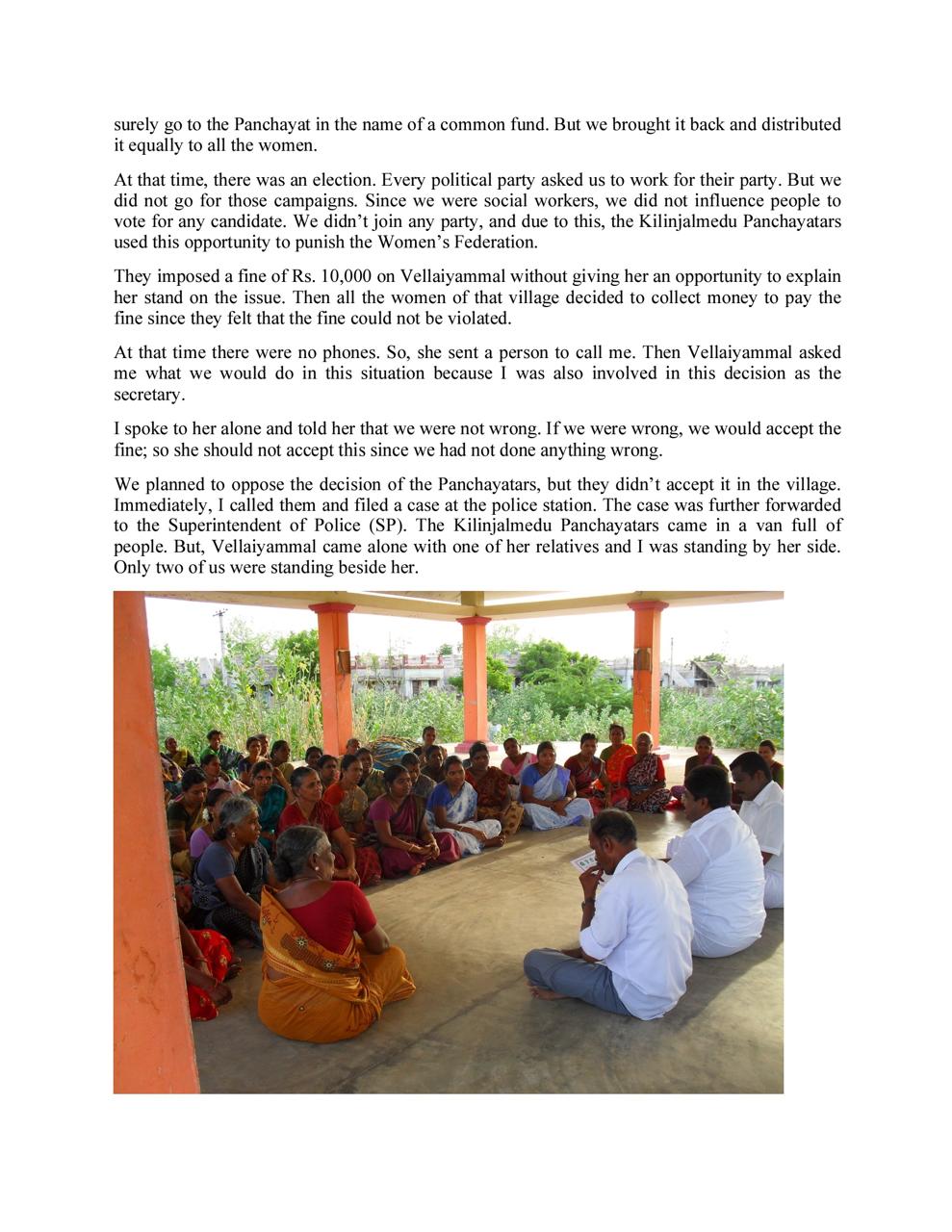 surely go to the Panchayat in the name of a common fund. But we brought it back and distributed it equally to all the women.

At that time, there was an election. Every political party asked us to work for their party. But we did not go for those campaigns. Since we were social workers, we did not influence people to vote for any candidate. We didn't join any party, and due to this, the Kilinjalmedu Panchayatars used this opportunity to punish the Women's Federation.

They imposed a fine of Rs. 10,000 on Vellaiyammal without giving her an opportunity to explain her stand on the issue. Then all the women of that village decided to collect money to pay the fine since they felt that the fine could not be violated.

At that time there were no phones. So, she sent a person to call me. Then Vellaiyammal asked me what we would do in this situation because I was also involved in this decision as the secretary.

I spoke to her alone and told her that we were not wrong. If we were wrong, we would accept the fine; so she should not accept this since we had not done anything wrong.

We planned to oppose the decision of the Panchayatars, but they didn't accept it in the village. Immediately, I called them and filed a case at the police station. The case was further forwarded to the Superintendent of Police (SP). The Kilinjalmedu Panchayatars came in a van full of people. But, Vellaiyammal came alone with one of her relatives and I was standing by her side. Only two of us were standing beside her.